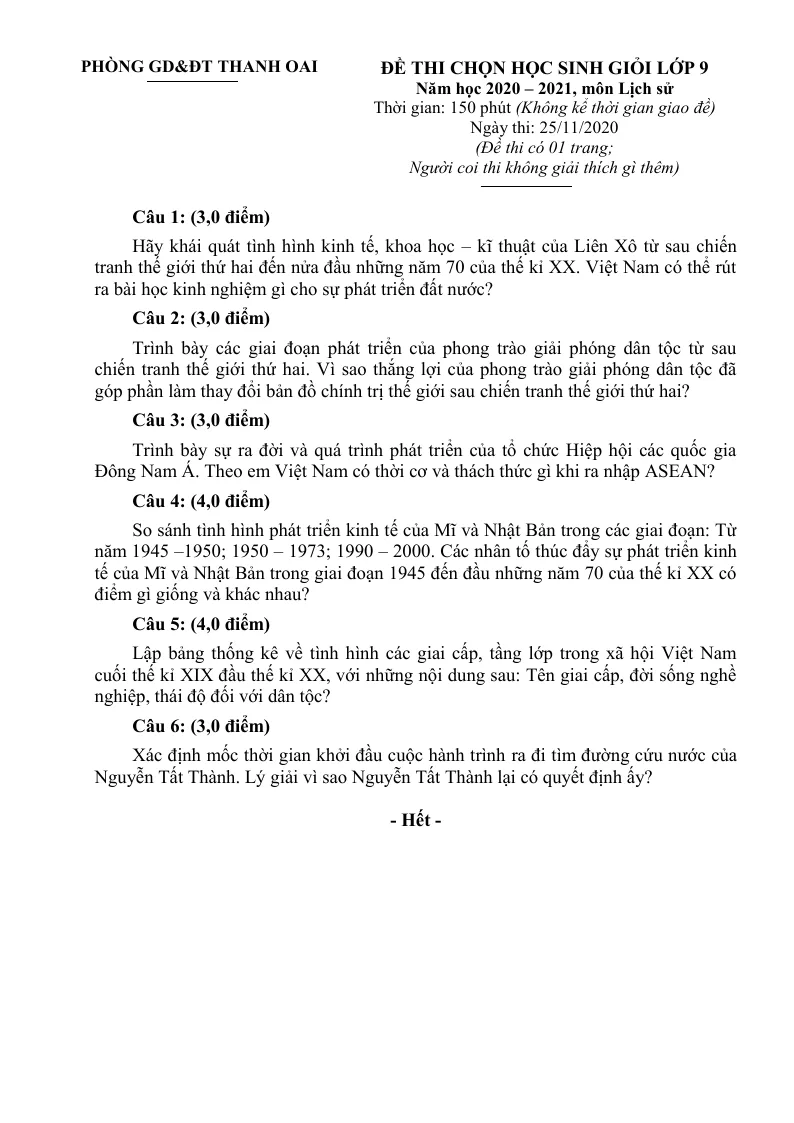 PHÒNG GD&ĐT THANH OAI

ĐỀ THI CHỌN HỌC SINH GIỎI LỚP 9
Năm học 2020 – 2021, môn Lịch sử
Thời gian: 150 phút (Không kể thời gian giao đề)
Ngày thi: 25/11/2020
(Đề thi có 01 trang;
Người coi thi không giải thích gì thêm)

Câu 1: (3,0 điểm)

Hãy khái quát tình hình kinh tế, khoa học – kĩ thuật của Liên Xô từ sau chiến tranh thế giới thứ hai đến nửa đầu những năm 70 của thế kỉ XX. Việt Nam có thể rút ra bài học kinh nghiệm gì cho sự phát triển đất nước?

Câu 2: (3,0 điểm)

Trình bày các giai đoạn phát triển của phong trào giải phóng dân tộc từ sau chiến tranh thế giới thứ hai. Vì sao thắng lợi của phong trào giải phóng dân tộc đã góp phần làm thay đổi bản đồ chính trị thế giới sau chiến tranh thế giới thứ hai?

Câu 3: (3,0 điểm)

Trình bày sự ra đời và quá trình phát triển của tổ chức Hiệp hội các quốc gia Đông Nam Á. Theo em Việt Nam có thời cơ và thách thức gì khi ra nhập ASEAN?

Câu 4: (4,0 điểm)

So sánh tình hình phát triển kinh tế của Mĩ và Nhật Bản trong các giai đoạn: Từ năm 1945 –1950; 1950 – 1973; 1990 – 2000. Các nhân tố thúc đẩy sự phát triển kinh tế của Mĩ và Nhật Bản trong giai đoạn 1945 đến đầu những năm 70 của thế kỉ XX có điểm gì giống và khác nhau?

Câu 5: (4,0 điểm)

Lập bảng thống kê về tình hình các giai cấp, tầng lớp trong xã hội Việt Nam cuối thế kỉ XIX đầu thế kỉ XX, với những nội dung sau: Tên giai cấp, đời sống nghề nghiệp, thái độ đối với dân tộc?

Câu 6: (3,0 điểm)

Xác định mốc thời gian khởi đầu cuộc hành trình ra đi tìm đường cứu nước của Nguyễn Tất Thành. Lý giải vì sao Nguyễn Tất Thành lại có quyết định ấy?

- Hết -